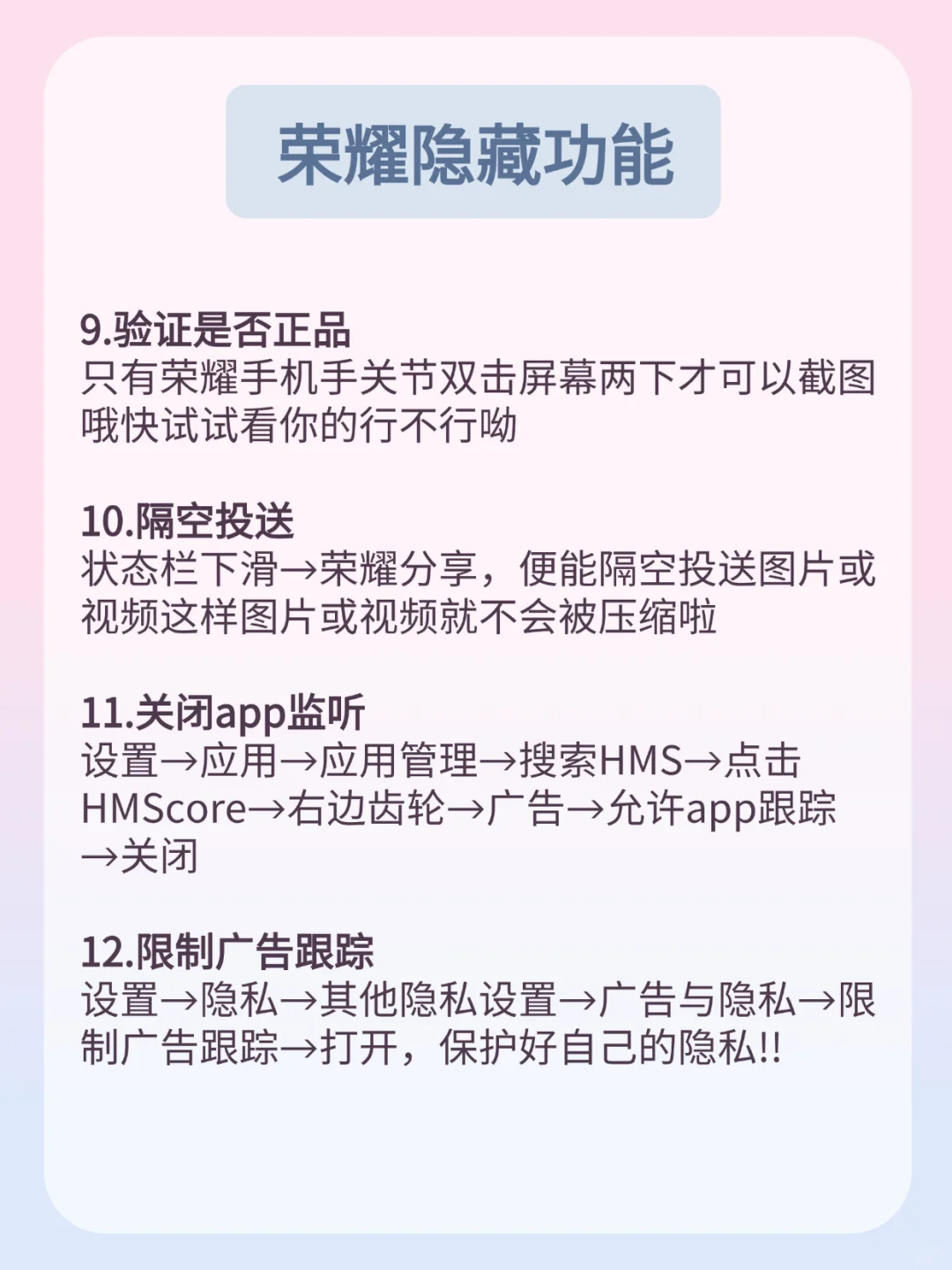 荣耀隐藏功能

9.验证是否正品
只有荣耀手机手关节双击屏幕两下才可以截图哦快试试看你的行不行呦

10.隔空投送
状态栏下滑→荣耀分享，便能隔空投送图片或视频这样图片或视频就不会被压缩啦

11.关闭app监听
设置→应用→应用管理→搜索HMS→点击HMScore→右边齿轮→广告→允许app跟踪→关闭

12.限制广告跟踪
设置→隐私→其他隐私设置→广告与隐私→限制广告跟踪→打开，保护好自己的隐私!!